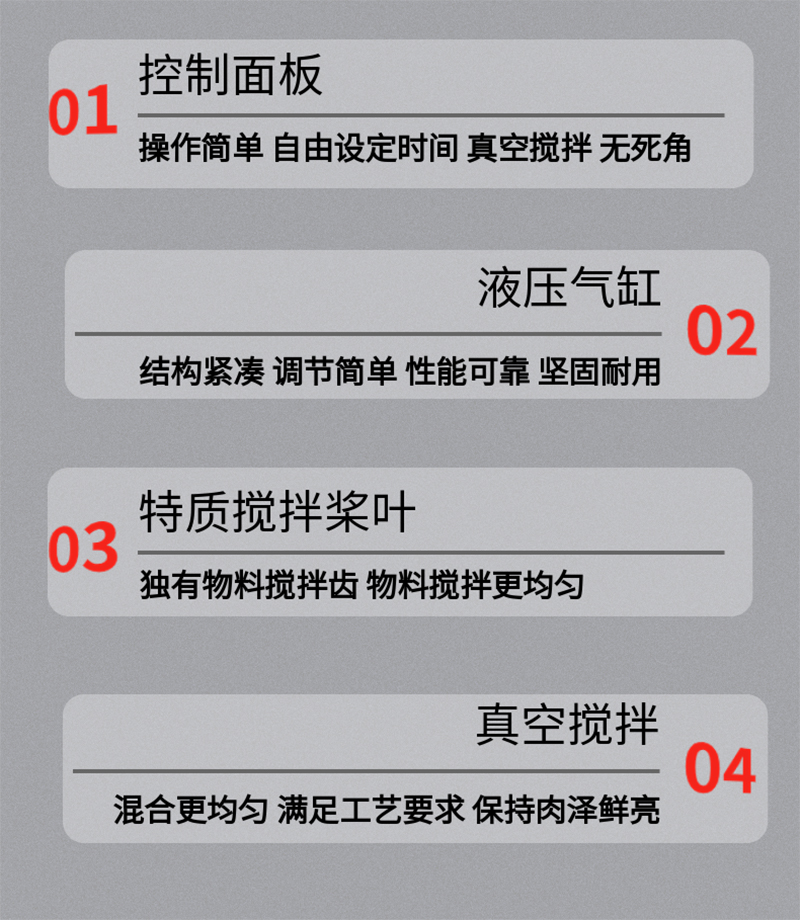 01
控制面板
操作简单 自由设定时间 真空搅拌 无死角

液压气缸
02
结构紧凑 调节简单 性能可靠 坚固耐用

03
特质搅拌桨叶
独有物料搅拌齿 物料搅拌更均匀

真空搅拌
04
混合更均匀 满足工艺要求 保持肉泽鲜亮